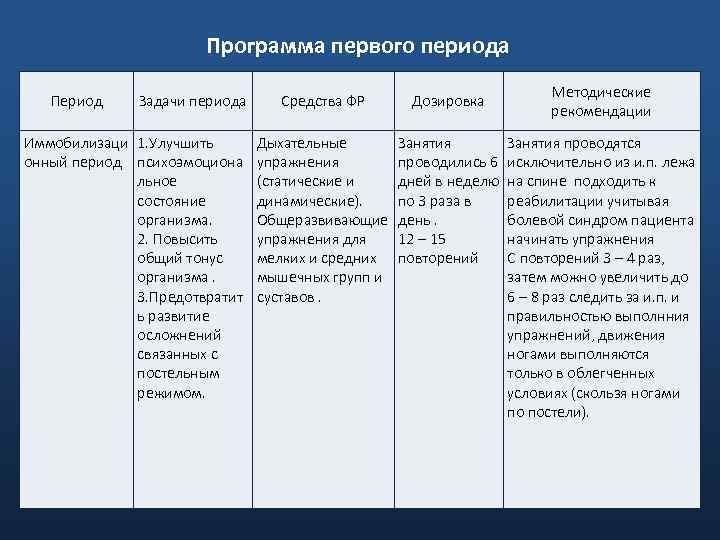 Программа первого периода

| Период | Задачи периода | Средства ФР | Дозировка | Методические рекомендации |
|---|---|---|---|---|
| Иммобилизационный период | 1.Улучшить психоэмоциональное состояние организма. 2. Повысить общий тонус организма . 3.Предотвратить развитие осложнений связанных с постельным режимом. | Дыхательные упражнения (статические и динамические). Общеразвивающие упражнения для мелких и средних мышечных групп и суставов . | Занятия проводились 6 дней в неделю по 3 раза в день . 12 – 15 повторений | Занятия проводятся исключительно из и.п. лежа на спине подходить к реабилитации учитывая болевой синдром пациента начинать упражнения С повторений 3 – 4 раз, затем можно увеличить до 6 – 8 раз следить за и.п. и правильностью выполнния упражнений, движения ногами выполняются только в облегченных условиях (скользя ногами по постели). |